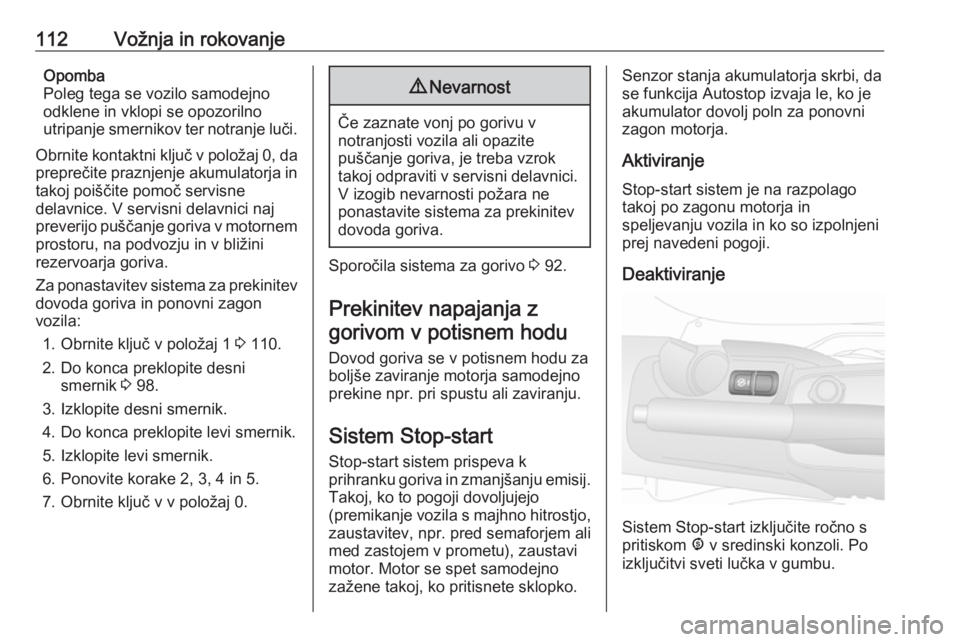 112 Vožnja in rokovanje

Opomba
Poleg tega se vozilo samodejno odklene in vklopi se opozorilno utripanje smernikov ter notranje luči.

Obrnite kontaktni ključ v položaj 0, da preprečite praznjenje akumulatorja in takoj poiščite pomoč servisne delavnice. V servisni delavnici naj preverijo puščanje goriva v motornem prostoru, na podvozju in v bližini rezervoarja goriva.

Za ponastavitev sistema za prekinitev dovoda goriva in ponovni zagon vozila:

1. Obrnite ključ v položaj 1 ⇨ 110.
2. Do konca preklopite desni smernik ⇨ 98.
3. Izklopite desni smernik.
4. Do konca preklopite levi smernik.
5. Izklopite levi smernik.
6. Ponovite korake 2, 3, 4 in 5.
7. Obrnite ključ v v položaj 0.

⚠ Nevarnost

Če zaznate vonj po gorivu v notranjosti vozila ali opazite puščanje goriva, je treba vzrok takoj odpraviti v servisni delavnici. V izogib nevarnosti požara ne ponastavite sistema za prekinitev dovoda goriva.

Sporočila sistema za gorivo ⇨ 92.

Prekinitev napajanja z gorivom v potisnem hodu
Dovod goriva se v potisnem hodu za boljše zaviranje motorja samodejno prekine npr. pri spustu ali zaviranju.

Sistem Stop-start
Stop-start sistem prispeva k prihranku goriva in zmanjšanju emisij. Takoj, ko to pogoji dovoljujejo (premikanje vozila s majhno hitrostjo, zaustavitev, npr. pred semaforjem ali med zastojem v prometu), zaustavi motor. Motor se spet samodejno zažene takoj, ko pritisnete sklopko.

Senzor stanja akumulatorja skrbi, da se funkcija Autostop izvaja le, ko je akumulator dovolj poln za ponovni zagon motorja.

Aktiviranje
Stop-start sistem je na razpolago takoj po zagonu motorja in speljevanju vozila in ko so izpolnjeni prej navedeni pogoji.

Deaktiviranje

Sistem Stop-start izključite ročno s pritiskom Ⓐ v sredinski konzoli. Po izključitvi sveti lučka v gumbu.

carmanualsonline.info